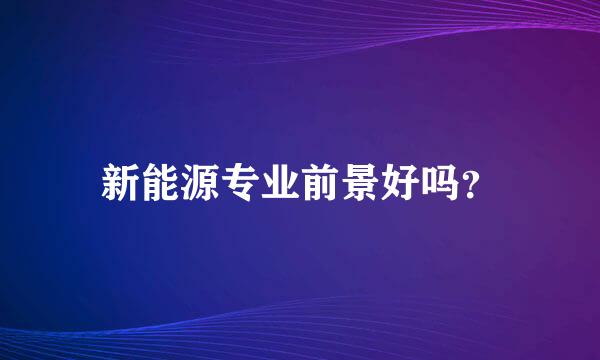 新能源专业前景好吗?